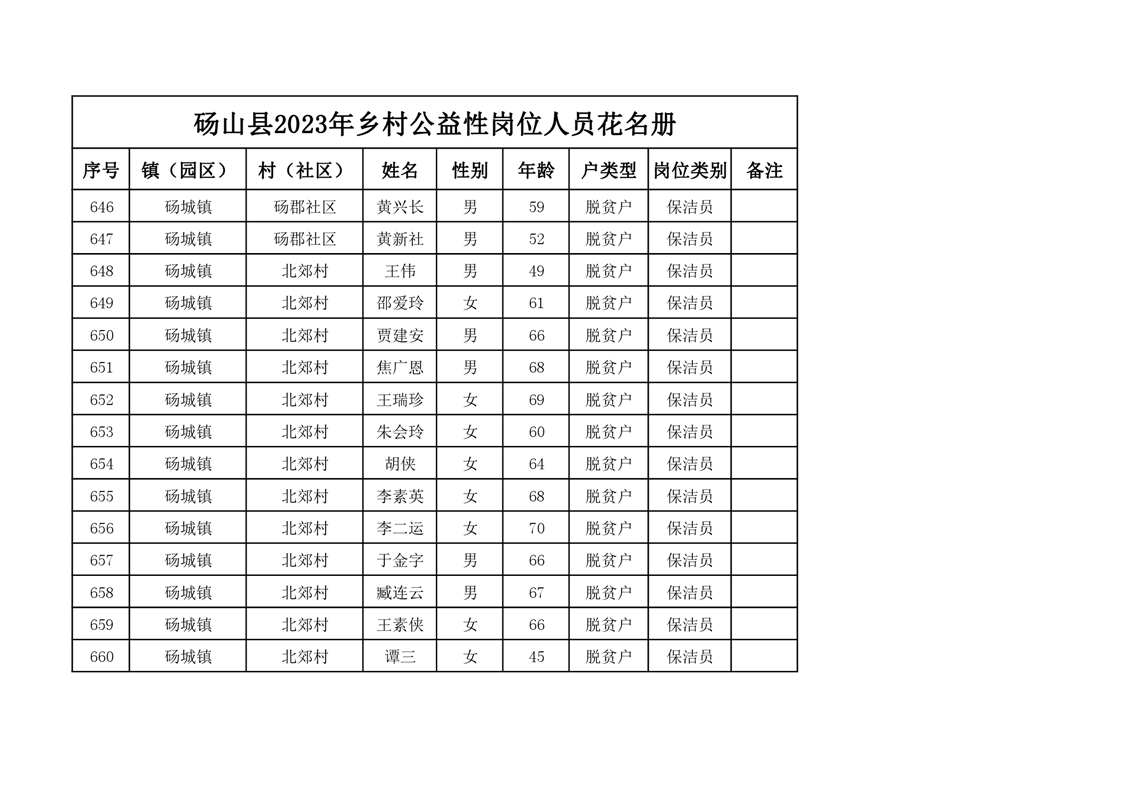 砀山县2023年乡村公益性岗位人员花名册

| 序号 | 镇（园区） | 村（社区） | 姓名 | 性别 | 年龄 | 户类型 | 岗位类别 | 备注 |
|---|---|---|---|---|---|---|---|---|
| 646 | 砀城镇 | 砀郡社区 | 黄兴长 | 男 | 59 | 脱贫户 | 保洁员 | |
| 647 | 砀城镇 | 砀郡社区 | 黄新社 | 男 | 52 | 脱贫户 | 保洁员 | |
| 648 | 砀城镇 | 北郊村 | 王伟 | 男 | 49 | 脱贫户 | 保洁员 | |
| 649 | 砀城镇 | 北郊村 | 邵爱玲 | 女 | 61 | 脱贫户 | 保洁员 | |
| 650 | 砀城镇 | 北郊村 | 贾建安 | 男 | 66 | 脱贫户 | 保洁员 | |
| 651 | 砀城镇 | 北郊村 | 焦广恩 | 男 | 68 | 脱贫户 | 保洁员 | |
| 652 | 砀城镇 | 北郊村 | 王瑞珍 | 女 | 69 | 脱贫户 | 保洁员 | |
| 653 | 砀城镇 | 北郊村 | 朱会玲 | 女 | 60 | 脱贫户 | 保洁员 | |
| 654 | 砀城镇 | 北郊村 | 胡侠 | 女 | 64 | 脱贫户 | 保洁员 | |
| 655 | 砀城镇 | 北郊村 | 李素英 | 女 | 68 | 脱贫户 | 保洁员 | |
| 656 | 砀城镇 | 北郊村 | 李二运 | 女 | 70 | 脱贫户 | 保洁员 | |
| 657 | 砀城镇 | 北郊村 | 于金字 | 男 | 66 | 脱贫户 | 保洁员 | |
| 658 | 砀城镇 | 北郊村 | 臧连云 | 男 | 67 | 脱贫户 | 保洁员 | |
| 659 | 砀城镇 | 北郊村 | 王素侠 | 女 | 66 | 脱贫户 | 保洁员 | |
| 660 | 砀城镇 | 北郊村 | 谭三 | 女 | 45 | 脱贫户 | 保洁员 | |